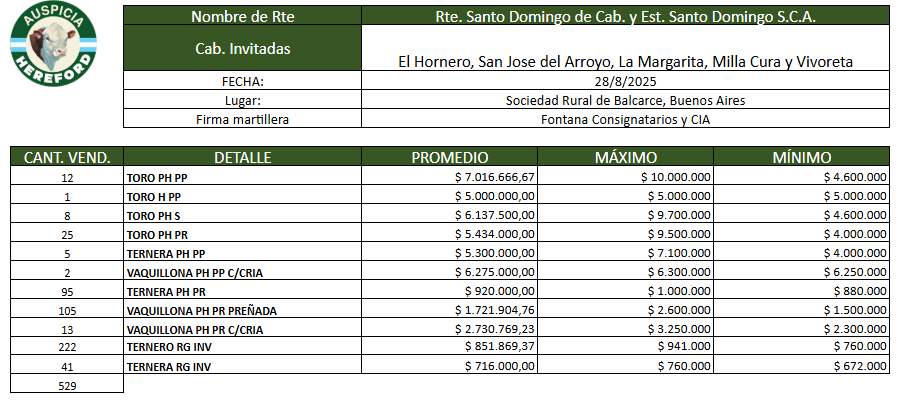 AUSPICIA HEREFORD

| Nombre de Rte | Rte. Santo Domingo de Cab. y Est. Santo Domingo S.C.A. |
|---|---|
| Cab. Invitadas | El Hornero, San Jose del Arroyo, La Margarita, Milla Cura y Vivoreta |
| FECHA: | 28/8/2025 |
| Lugar: | Sociedad Rural de Balcarce, Buenos Aires |
| Firma martillera | Fontana Consignatarios y CIA |

| CANT. VEND. | DETALLE | PROMEDIO | MÁXIMO | MÍNIMO |
|---|---|---|---|---|
| 12 | TORO PH PP | $ 7.016.666,67 | $ 10.000.000 | $ 4.600.000 |
| 1 | TORO H PP | $ 5.000.000,00 | $ 5.000.000 | $ 5.000.000 |
| 8 | TORO PH S | $ 6.137.500,00 | $ 9.700.000 | $ 4.600.000 |
| 25 | TORO PH PR | $ 5.434.000,00 | $ 9.500.000 | $ 4.000.000 |
| 5 | TERNERA PH PP | $ 5.300.000,00 | $ 7.100.000 | $ 4.000.000 |
| 2 | VAQUILLONA PH PP C/CRIA | $ 6.275.000,00 | $ 6.300.000 | $ 6.250.000 |
| 95 | TERNERA PH PR | $ 920.000,00 | $ 1.000.000 | $ 880.000 |
| 105 | VAQUILLONA PH PR PREÑADA | $ 1.721.904,76 | $ 2.600.000 | $ 1.500.000 |
| 13 | VAQUILLONA PH PR C/CRIA | $ 2.730.769,23 | $ 3.250.000 | $ 2.300.000 |
| 222 | TERNERO RG INV | $ 851.869,37 | $ 941.000 | $ 760.000 |
| 41 | TERNERA RG INV | $ 716.000,00 | $ 760.000 | $ 672.000 |
| 529 | | | | |